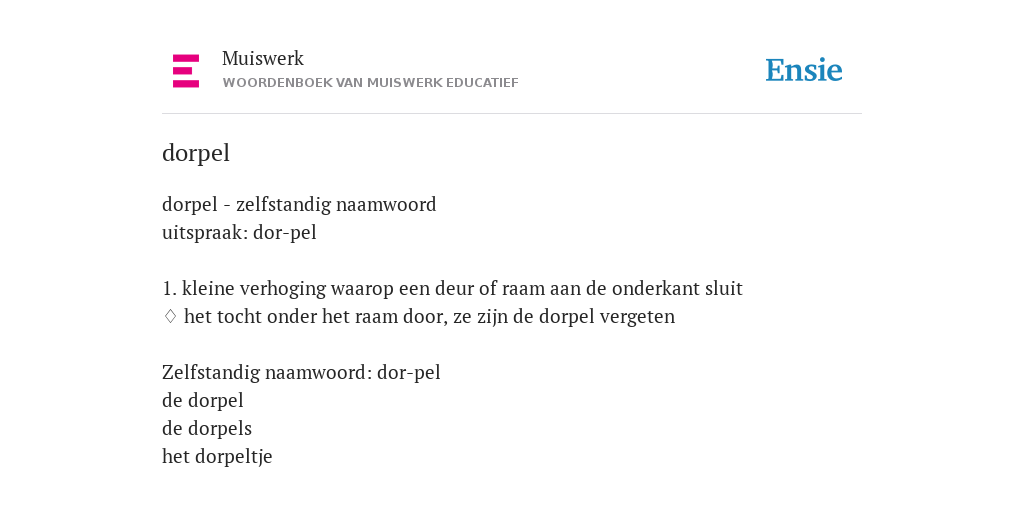 Muiswerk
WOORDENBOEK VAN MUISWERK EDUCATIEF

Ensie

dorpel

dorpel - zelfstandig naamwoord
uitspraak: dor-pel

1. kleine verhoging waarop een deur of raam aan de onderkant sluit
♢ het tocht onder het raam door, ze zijn de dorpel vergeten

Zelfstandig naamwoord: dor-pel
de dorpel
de dorpels
het dorpeltje